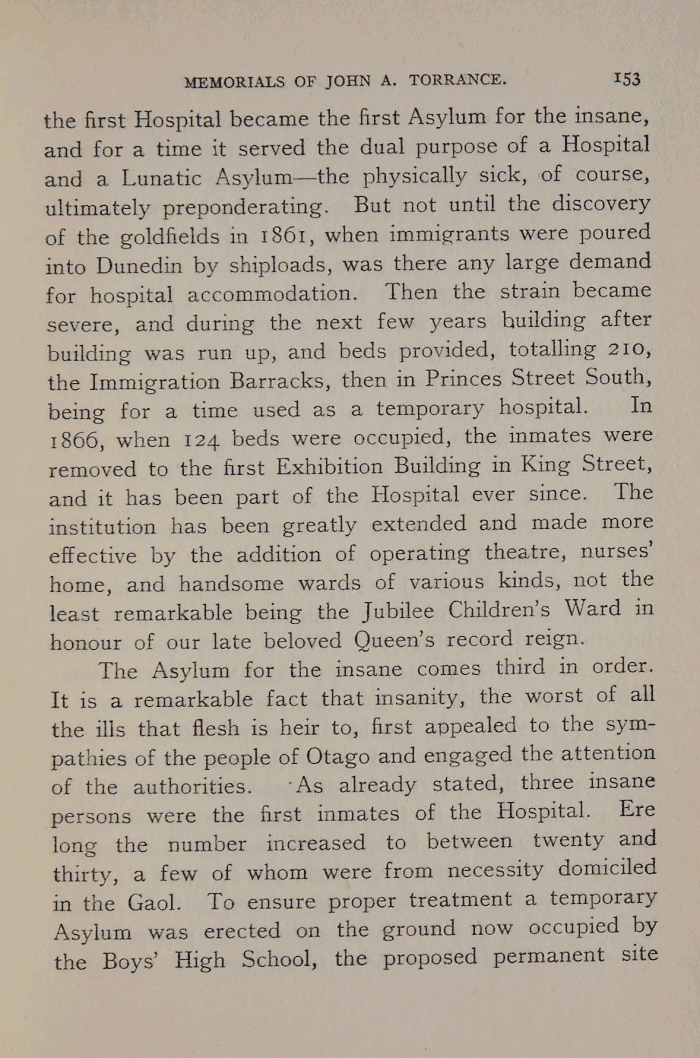 MEMORIALS OF JOHN A. TORRANCE. 153

the first Hospital became the first Asylum for the insane, and for a time it served the dual purpose of a Hospital and a Lunatic Asylum—the physically sick, of course, ultimately preponderating. But not until the discovery of the goldfields in 1861, when immigrants were poured into Dunedin by shiploads, was there any large demand for hospital accommodation. Then the strain became severe, and during the next few years building after building was run up, and beds provided, totalling 210, the Immigration Barracks, then in Princes Street South, being for a time used as a temporary hospital. In 1866, when 124 beds were occupied, the inmates were removed to the first Exhibition Building in King Street, and it has been part of the Hospital ever since. The institution has been greatly extended and made more effective by the addition of operating theatre, nurses' home, and handsome wards of various kinds, not the least remarkable being the Jubilee Children's Ward in honour of our late beloved Queen's record reign.

The Asylum for the insane comes third in order. It is a remarkable fact that insanity, the worst of all the ills that flesh is heir to, first appealed to the sympathies of the people of Otago and engaged the attention of the authorities. As already stated, three insane persons were the first inmates of the Hospital. Ere long the number increased to between twenty and thirty, a few of whom were from necessity domiciled in the Gaol. To ensure proper treatment a temporary Asylum was erected on the ground now occupied by the Boys' High School, the proposed permanent site